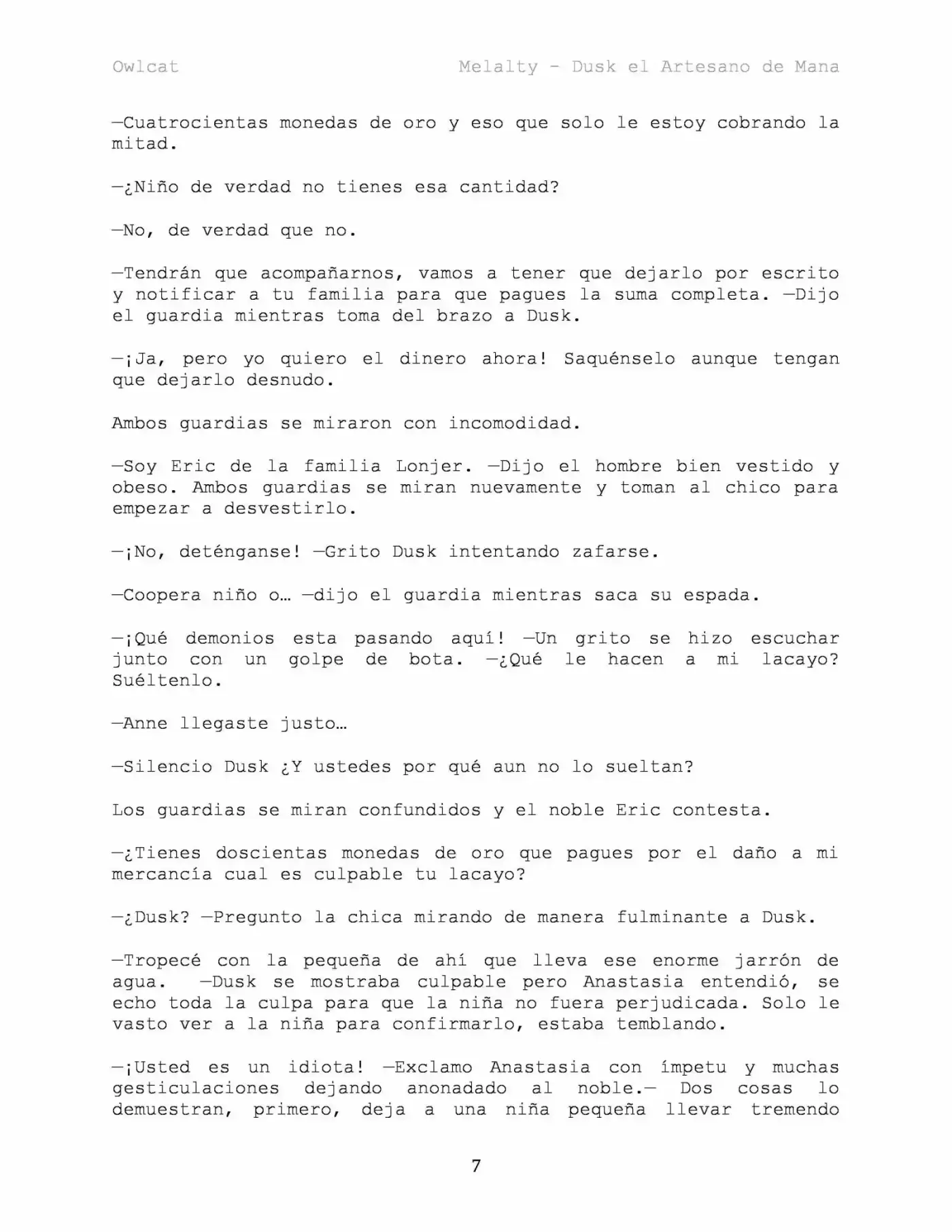 Owlcat

Melalty - Dusk el Artesano de Mana

—Cuatrocientas monedas de oro y eso que solo le estoy cobrando la mitad.

—¿Niño de verdad no tienes esa cantidad?

—No, de verdad que no.

—Tendrán que acompañarnos, vamos a tener que dejarlo por escrito y notificar a tu familia para que pagues la suma completa. —Dijo el guardia mientras toma del brazo a Dusk.

—¡Ja, pero yo quiero el dinero ahora! Saquénselo aunque tengan que dejarlo desnudo.

Ambos guardias se miraron con incomodidad.

—Soy Eric de la familia Lonjer. —Dijo el hombre bien vestido y obeso. Ambos guardias se miran nuevamente y toman al chico para empezar a desvestirlo.

—¡No, deténganse! —Grito Dusk intentando zafarse.

—Coopera niño o… —dijo el guardia mientras saca su espada.

—¡Qué demonios esta pasando aquí! —Un grito se hizo escuchar junto con un golpe de bota. —¿Qué le hacen a mi lacayo? Suéltenlo.

—Anne llegaste justo…

—Silencio Dusk ¿Y ustedes por qué aun no lo sueltan?

Los guardias se miran confundidos y el noble Eric contesta.

—¿Tienes doscientas monedas de oro que pagues por el daño a mi mercancía cual es culpable tu lacayo?

—¿Dusk? —Pregunto la chica mirando de manera fulminante a Dusk.

—Tropecé con la pequeña de ahí que lleva ese enorme jarrón de agua. —Dusk se mostraba culpable pero Anastasia entendió, se echo toda la culpa para que la niña no fuera perjudicada. Solo le vasto ver a la niña para confirmarlo, estaba temblando.

—¡Usted es un idiota! —Exclamo Anastasia con ímpetu y muchas gesticulaciones dejando anonadado al noble.— Dos cosas lo demuestran, primero, deja a una niña pequeña llevar tremendo

7